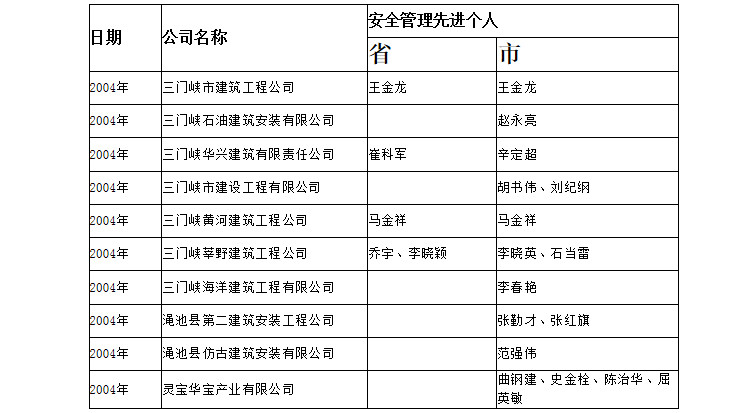 | 日期 | 公司名称 | 安全管理先进个人 | |
|---|---|---|---|
| | | 省 | 市 |
| 2004年 | 三门峡市建筑工程公司 | 王金龙 | 王金龙 |
| 2004年 | 三门峡石油建筑安装有限公司 | | 赵永亮 |
| 2004年 | 三门峡华兴建筑有限责任公司 | 崔科军 | 辛定超 |
| 2004年 | 三门峡市建设工程有限公司 | | 胡书伟、刘纪纲 |
| 2004年 | 三门峡黄河建筑工程公司 | 马金祥 | 马金祥 |
| 2004年 | 三门峡莘野建筑工程公司 | 乔宇、李晓颖 | 李晓英、石当雷 |
| 2004年 | 三门峡海洋建筑工程有限公司 | | 李春艳 |
| 2004年 | 渑池县第二建筑安装工程公司 | | 张勤才、张红旗 |
| 2004年 | 渑池县仿古建筑安装有限公司 | | 范强伟 |
| 2004年 | 灵宝华宝产业有限公司 | | 曲钢建、史金栓、陈治华、屈英敏 |